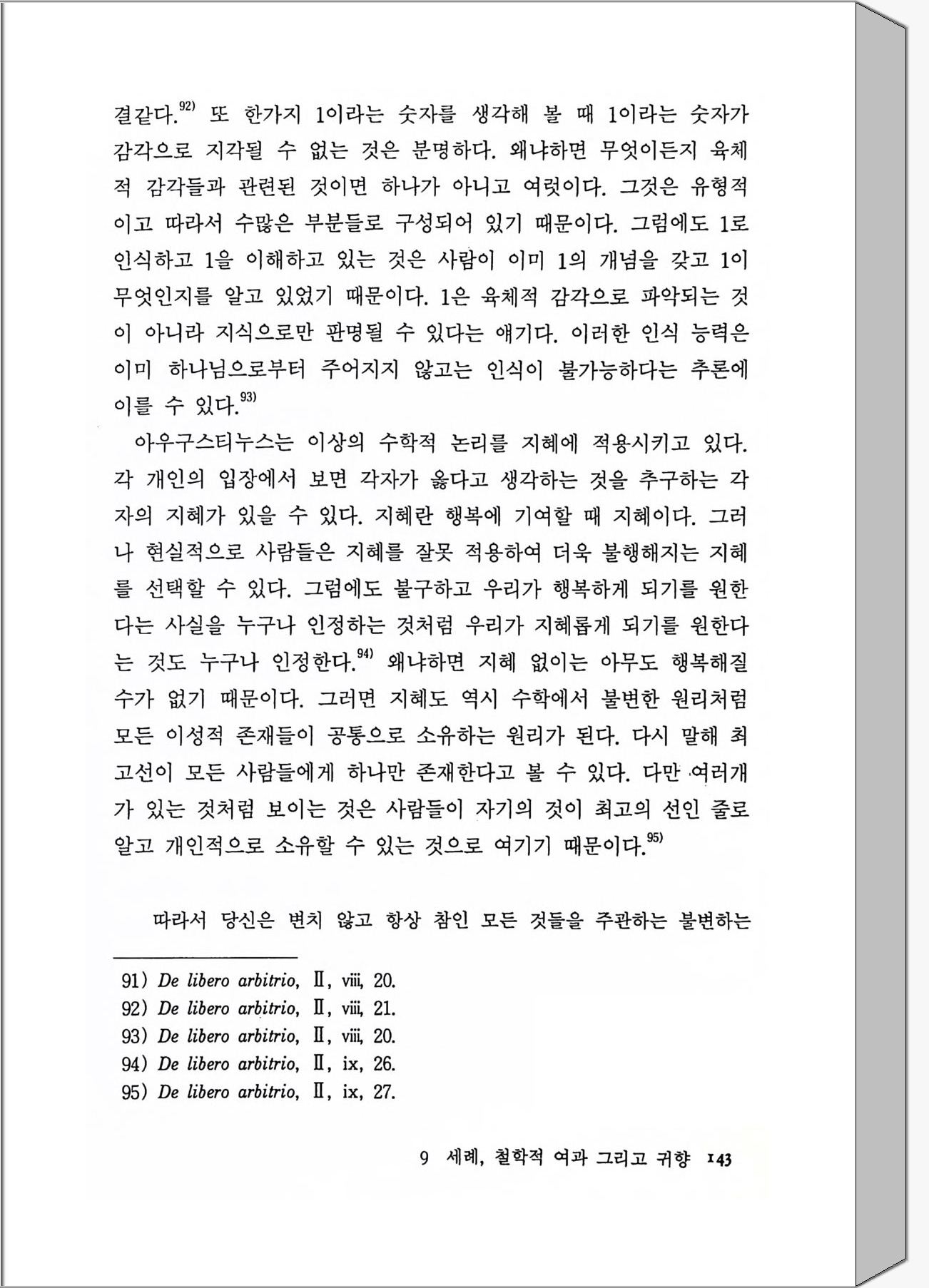 결같다.$^{92)}$ 또 한가지 1이라는 숫자를 생각해 볼 때 1이라는 숫자가 감각으로 지각될 수 없는 것은 분명하다. 왜냐하면 무엇이든지 육체적 감각들과 관련된 것이면 하나가 아니고 여럿이다. 그것은 유형적이고 따라서 수많은 부분들로 구성되어 있기 때문이다. 그럼에도 1로 인식하고 1을 이해하고 있는 것은 사람이 이미 1의 개념을 갖고 1이 무엇인지를 알고 있었기 때문이다. 1은 육체적 감각으로 파악되는 것이 아니라 지식으로만 판명될 수 있다는 얘기다. 이러한 인식 능력은 이미 하나님으로부터 주어지지 않고는 인식이 불가능하다는 추론에 이를 수 있다.$^{93)}$

아우구스티누스는 이상의 수학적 논리를 지혜에 적용시키고 있다. 각 개인의 입장에서 보면 각자가 옳다고 생각하는 것을 추구하는 각자의 지혜가 있을 수 있다. 지혜란 행복에 기여할 때 지혜이다. 그러나 현실적으로 사람들은 지혜를 잘못 적용하여 더욱 불행해지는 지혜를 선택할 수 있다. 그럼에도 불구하고 우리가 행복하게 되기를 원한다는 사실을 누구나 인정하는 것처럼 우리가 지혜롭게 되기를 원한다는 것도 누구나 인정한다.$^{94)}$ 왜냐하면 지혜 없이는 아무도 행복해질 수가 없기 때문이다. 그러면 지혜도 역시 수학에서 불변한 원리처럼 모든 이성적 존재들이 공통으로 소유하는 원리가 된다. 다시 말해 최고선이 모든 사람들에게 하나만 존재한다고 볼 수 있다. 다만 여러개가 있는 것처럼 보이는 것은 사람들이 자기의 것이 최고의 선인 줄로 알고 개인적으로 소유할 수 있는 것으로 여기기 때문이다.$^{95)}$

따라서 당신은 변치 않고 항상 참인 모든 것들을 주관하는 불변하는

91) De libero arbitrio, Ⅱ, viii, 20.
92) De libero arbitrio, Ⅱ, viii, 21.
93) De libero arbitrio, Ⅱ, viii, 20.
94) De libero arbitrio, Ⅱ, ix, 26.
95) De libero arbitrio, Ⅱ, ix, 27.

9 세례, 철학적 여과 그리고 귀향 143